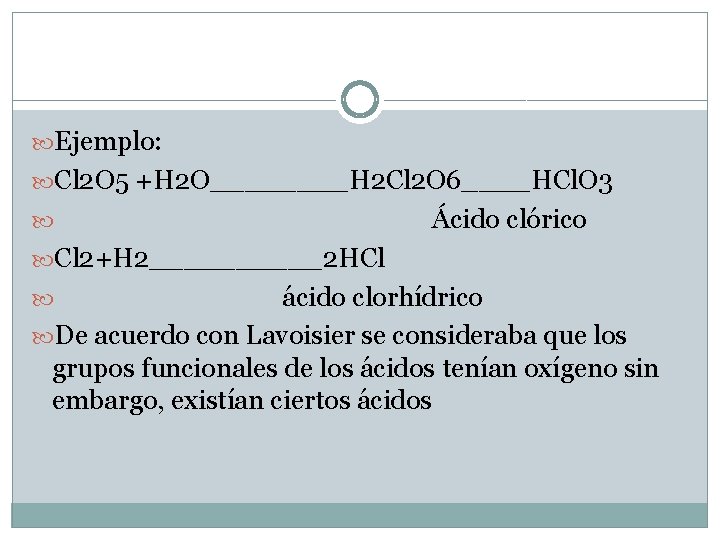 Ejemplo:

Cl2O5 +H2O________H2Cl2O6____HClO3

Ácido clórico

Cl2+H2__________2HCl

ácido clorhídrico

De acuerdo con Lavoisier se consideraba que los grupos funcionales de los ácidos tenían oxígeno sin embargo, existían ciertos ácidos